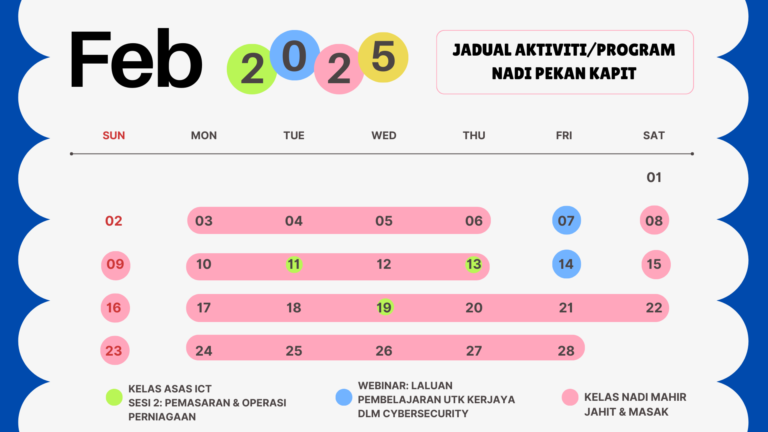 Feb 2025

JADUAL AKTIVITI/PROGRAM NADI PEKAN KAPIT

| SUN | MON | TUE | WED | THU | FRI | SAT |
|---|---|---|---|---|---|---|
| | | | | | | 01 |
| 02 | 03 | 04 | 05 | 06 | 07 | 08 |
| 09 | 10 | 11 | 12 | 13 | 14 | 15 |
| 16 | 17 | 18 | 19 | 20 | 21 | 22 |
| 23 | 24 | 25 | 26 | 27 | 28 | |

KELAS ASAS ICT SESI 2: PEMASARAN & OPERASI PERNIAGAAN

WEBINAR: LALUAN PEMBELAJARAN UTK KERJAYA DLM CYBERSECURITY

KELAS NADI MAHIR JAHIT & MASAK